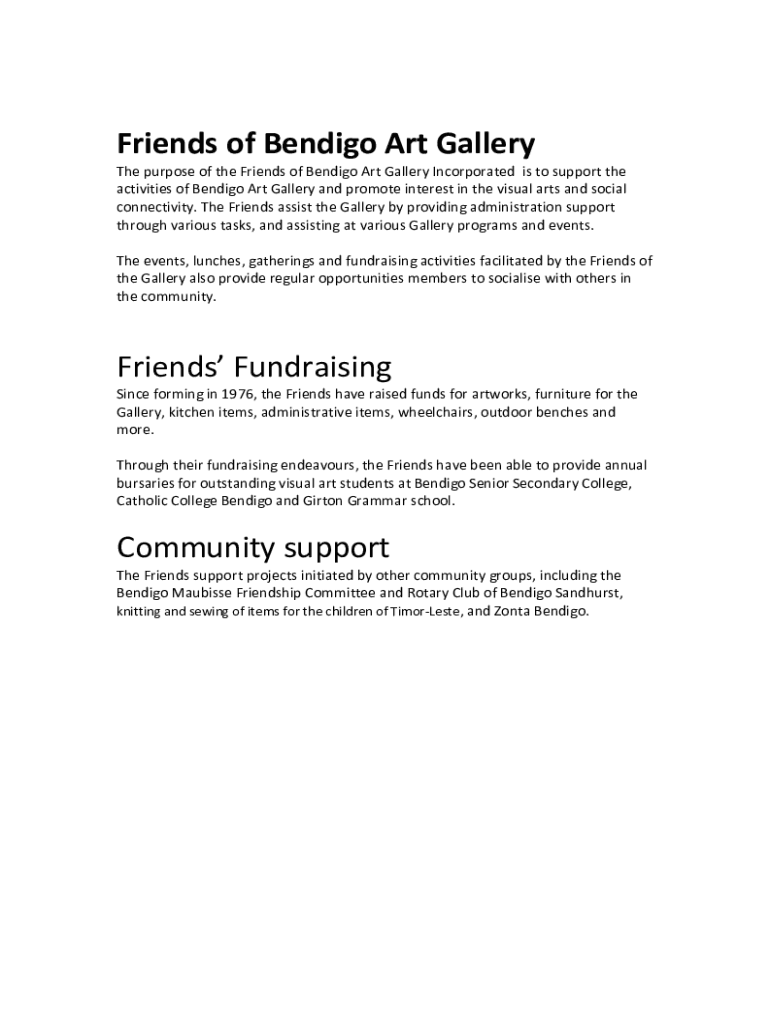 Friends of Bendigo Art Gallery

The purpose of the Friends of Bendigo Art Gallery Incorporated is to support the activities of Bendigo Art Gallery and promote interest in the visual arts and social connectivity. The Friends assist the Gallery by providing administration support through various tasks, and assisting at various Gallery programs and events.

The events, lunches, gatherings and fundraising activities facilitated by the Friends of the Gallery also provide regular opportunities members to socialise with others in the community.

Friends' Fundraising

Since forming in 1976, the Friends have raised funds for artworks, furniture for the Gallery, kitchen items, administrative items, wheelchairs, outdoor benches and more.

Through their fundraising endeavours, the Friends have been able to provide annual bursaries for outstanding visual art students at Bendigo Senior Secondary College, Catholic College Bendigo and Girton Grammar school.

Community support

The Friends support projects initiated by other community groups, including the Bendigo Maubisse Friendship Committee and Rotary Club of Bendigo Sandhurst, knitting and sewing of items for the children of Timor-Leste, and Zonta Bendigo.